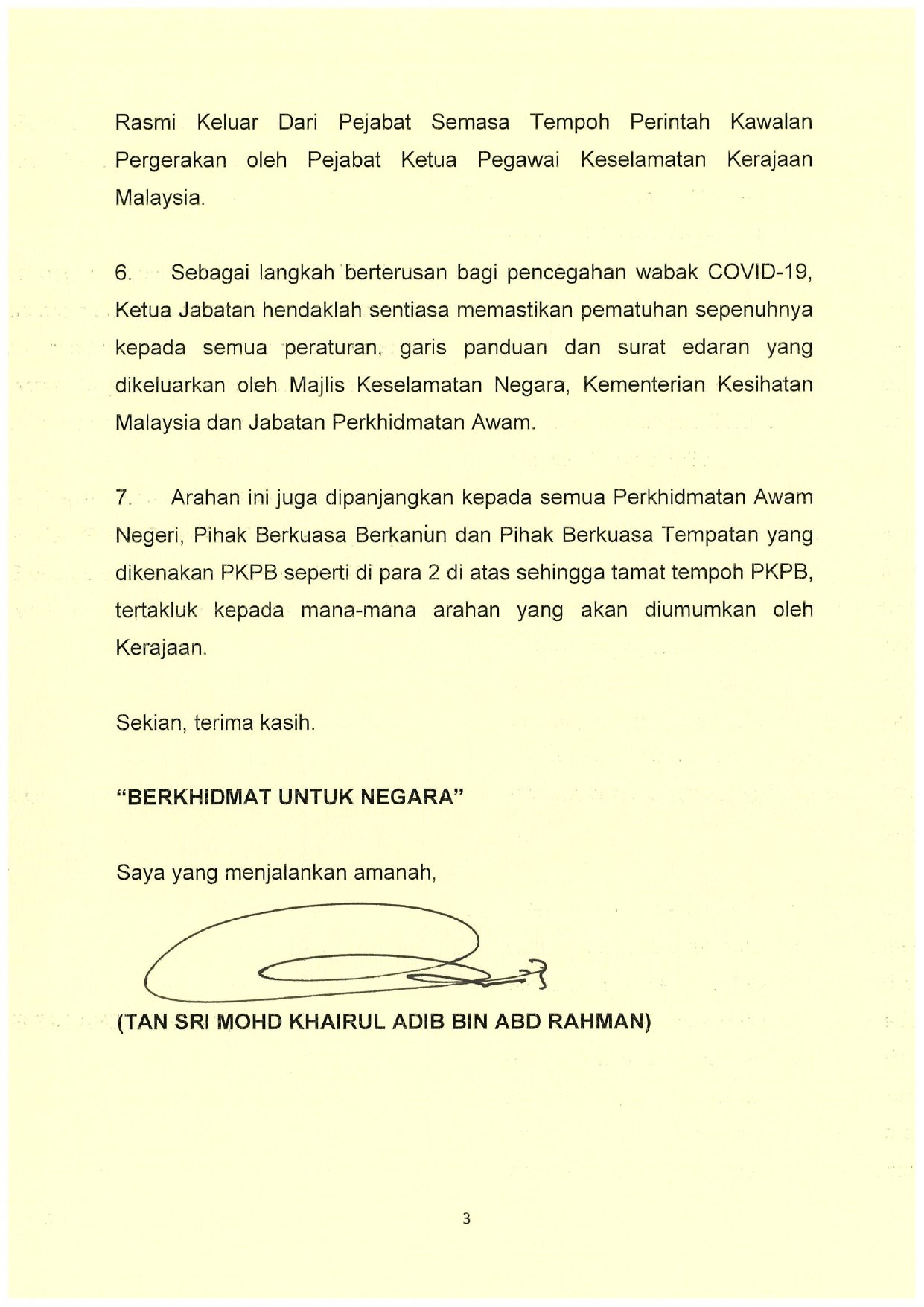 Rasmi Keluar Dari Pejabat Semasa Tempoh Perintah Kawalan Pergerakan oleh Pejabat Ketua Pegawai Keselamatan Kerajaan Malaysia.

6. Sebagai langkah berterusan bagi pencegahan wabak COVID-19, Ketua Jabatan hendaklah sentiasa memastikan pematuhan sepenuhnya kepada semua peraturan, garis panduan dan surat edaran yang dikeluarkan oleh Majlis Keselamatan Negara, Kementerian Kesihatan Malaysia dan Jabatan Perkhidmatan Awam.

7. Arahan ini juga dipanjangkan kepada semua Perkhidmatan Awam Negeri, Pihak Berkuasa Berkanun dan Pihak Berkuasa Tempatan yang dikenakan PKPB seperti di para 2 di atas sehingga tamat tempoh PKPB, tertakluk kepada mana-mana arahan yang akan diumumkan oleh Kerajaan.

Sekian, terima kasih.

“BERKHIDMAT UNTUK NEGARA”

Saya yang menjalankan amanah,

(TAN SRI MOHD KHAIRUL ADIB BIN ABD RAHMAN)

3